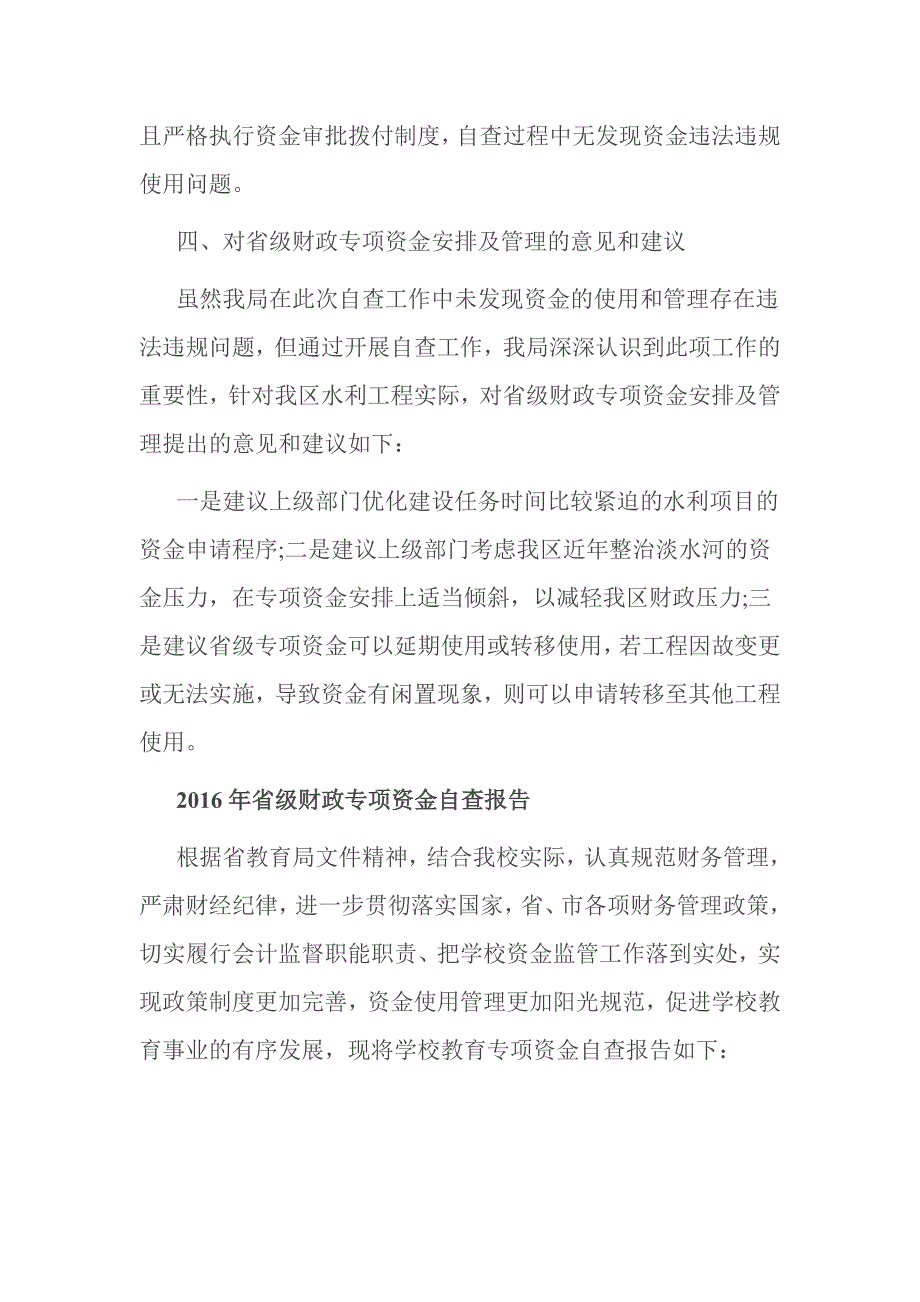 且严格执行资金审批拨付制度，自查过程中无发现资金违法违规使用问题。

四、对省级财政专项资金安排及管理的意见和建议

虽然我局在此次自查工作中未发现资金的使用和管理存在违法违规问题，但通过开展自查工作，我局深深认识到此项工作的重要性，针对我区水利工程实际，对省级财政专项资金安排及管理提出的意见和建议如下：

一是建议上级部门优化建设任务时间比较紧迫的水利项目的资金申请程序;二是建议上级部门考虑我区近年整治淡水河的资金压力，在专项资金安排上适当倾斜，以减轻我区财政压力;三是建议省级专项资金可以延期使用或转移使用，若工程因故变更或无法实施，导致资金有闲置现象，则可以申请转移至其他工程使用。

2016年省级财政专项资金自查报告

根据省教育局文件精神，结合我校实际，认真规范财务管理，严肃财经纪律，进一步贯彻落实国家，省、市各项财务管理政策，切实履行会计监督职能职责、把学校资金监管工作落到实处，实现政策制度更加完善，资金使用管理更加阳光规范，促进学校教育事业的有序发展，现将学校教育专项资金自查报告如下：